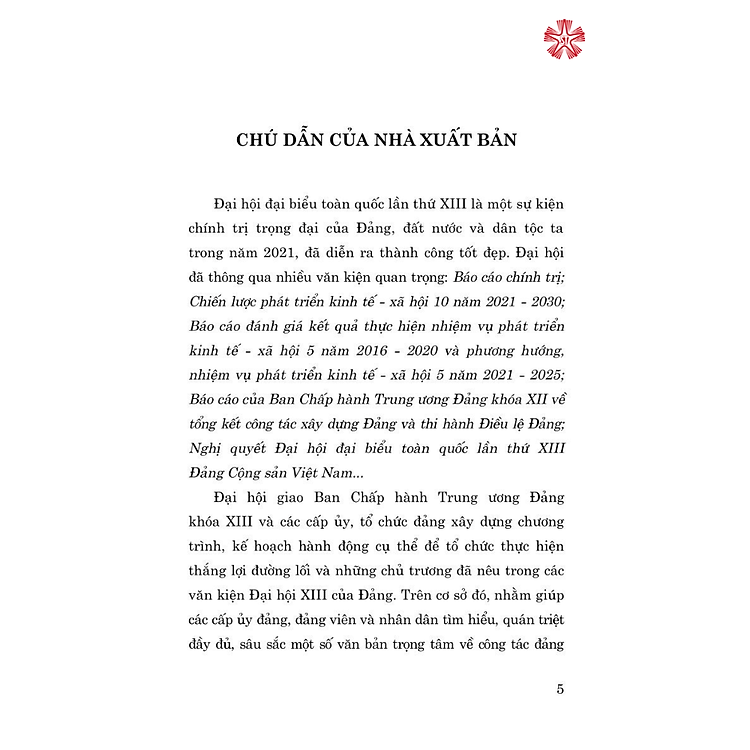 CHÚ DẪN CỦA NHÀ XUẤT BẢN

Đại hội đại biểu toàn quốc lần thứ XIII là một sự kiện chính trị trọng đại của Đảng, đất nước và dân tộc ta trong năm 2021, đã diễn ra thành công tốt đẹp. Đại hội đã thông qua nhiều văn kiện quan trọng: Báo cáo chính trị; Chiến lược phát triển kinh tế - xã hội 10 năm 2021 - 2030; Báo cáo đánh giá kết quả thực hiện nhiệm vụ phát triển kinh tế - xã hội 5 năm 2016 - 2020 và phương hướng, nhiệm vụ phát triển kinh tế - xã hội 5 năm 2021 - 2025; Báo cáo của Ban Chấp hành Trung ương Đảng khóa XII về tổng kết công tác xây dựng Đảng và thi hành Điều lệ Đảng; Nghị quyết Đại hội đại biểu toàn quốc lần thứ XIII Đảng Cộng sản Việt Nam...

Đại hội giao Ban Chấp hành Trung ương Đảng khóa XIII và các cấp ủy, tổ chức đảng xây dựng chương trình, kế hoạch hành động cụ thể để tổ chức thực hiện thắng lợi đường lối và những chủ trương đã nêu trong các văn kiện Đại hội XIII của Đảng. Trên cơ sở đó, nhằm giúp các cấp ủy đảng, đảng viên và nhân dân tìm hiểu, quán triệt đầy đủ, sâu sắc một số văn bản trọng tâm về công tác đảng

5